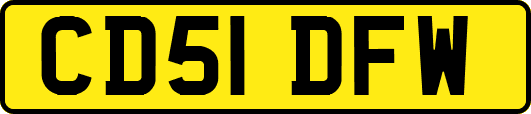 CD51 DFW